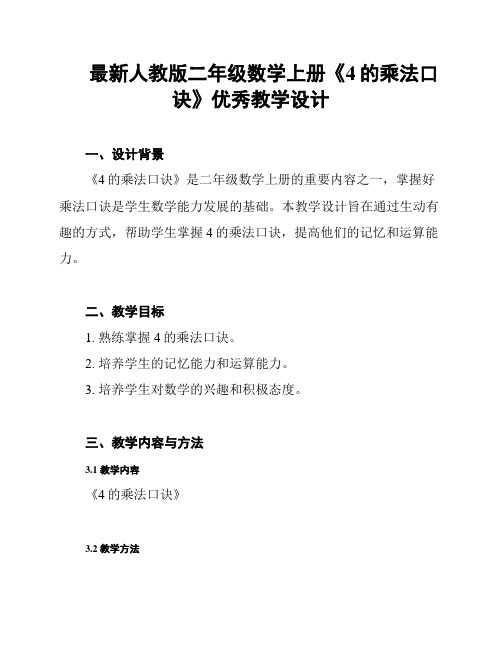 最新人教版二年级数学上册《4 的乘法口诀》优秀教学设计

一、设计背景

《4 的乘法口诀》是二年级数学上册的重要内容之一，掌握好乘法口诀是学生数学能力发展的基础。本教学设计旨在通过生动有趣的方式，帮助学生掌握 4 的乘法口诀，提高他们的记忆和运算能力。

二、教学目标

1. 熟练掌握 4 的乘法口诀。

2. 培养学生的记忆能力和运算能力。

3. 培养学生对数学的兴趣和积极态度。

三、教学内容与方法

3.1 教学内容

《4 的乘法口诀》

3.2 教学方法